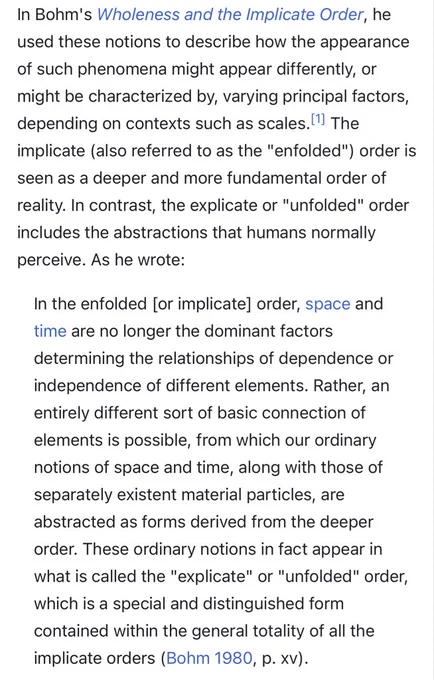 In Bohm's Wholeness and the Implicate Order, he used these notions to describe how the appearance of such phenomena might appear differently, or might be characterized by, varying principal factors, depending on contexts such as scales.[1] The implicate (also referred to as the "enfolded") order is seen as a deeper and more fundamental order of reality. In contrast, the explicate or "unfolded" order includes the abstractions that humans normally perceive. As he wrote:

In the enfolded [or implicate] order, space and time are no longer the dominant factors determining the relationships of dependence or independence of different elements. Rather, an entirely different sort of basic connection of elements is possible, from which our ordinary notions of space and time, along with those of separately existent material particles, are abstracted as forms derived from the deeper order. These ordinary notions in fact appear in what is called the "explicate" or "unfolded" order, which is a special and distinguished form contained within the general totality of all the implicate orders (Bohm 1980, p. xv).